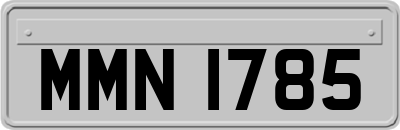 MMN 1785